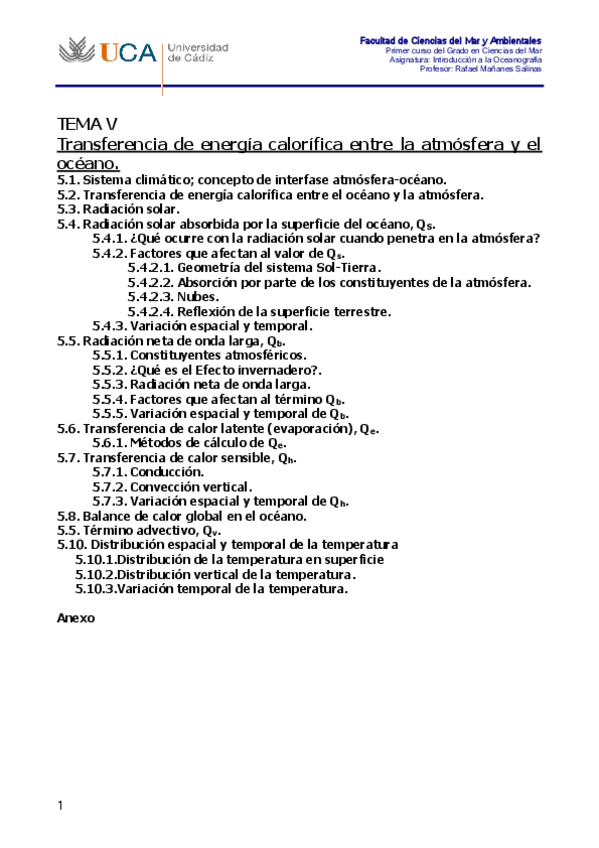 UCA Universidad de Cádiz

Facultad de Ciencias del Mar y Ambientales
Primer curso del Grado en Ciencias del Mar
Asignatura: Introducción a la Oceanografía
Profesor: Rafael Mañanes Salinas

TEMA V
Transferencia de energía calorífica entre la atmósfera y el océano.

5.1. Sistema climático; concepto de interfase atmósfera-océano.
5.2. Transferencia de energía calorífica entre el océano y la atmósfera.
5.3. Radiación solar.
5.4. Radiación solar absorbida por la superficie del océano, $Q_S$.
5.4.1. ¿Qué ocurre con la radiación solar cuando penetra en la atmósfera?
5.4.2. Factores que afectan al valor de $Q_S$.
5.4.2.1. Geometría del sistema Sol-Tierra.
5.4.2.2. Absorción por parte de los constituyentes de la atmósfera.
5.4.2.3. Nubes.
5.4.2.4. Reflexión de la superficie terrestre.
5.4.3. Variación espacial y temporal.
5.5. Radiación neta de onda larga, $Q_b$.
5.5.1. Constituyentes atmosféricos.
5.5.2. ¿Qué es el Efecto invernadero?.
5.5.3. Radiación neta de onda larga.
5.5.4. Factores que afectan al término $Q_b$.
5.5.5. Variación espacial y temporal de $Q_b$.
5.6. Transferencia de calor latente (evaporación), $Q_e$.
5.6.1. Métodos de cálculo de $Q_e$.
5.7. Transferencia de calor sensible, $Q_h$.
5.7.1. Conducción.
5.7.2. Convección vertical.
5.7.3. Variación espacial y temporal de $Q_h$.
5.8. Balance de calor global en el océano.
5.5. Término advectivo, $Q_v$.
5.10. Distribución espacial y temporal de la temperatura
5.10.1.Distribución de la temperatura en superficie
5.10.2.Distribución vertical de la temperatura.
5.10.3.Variación temporal de la temperatura.

Anexo

1